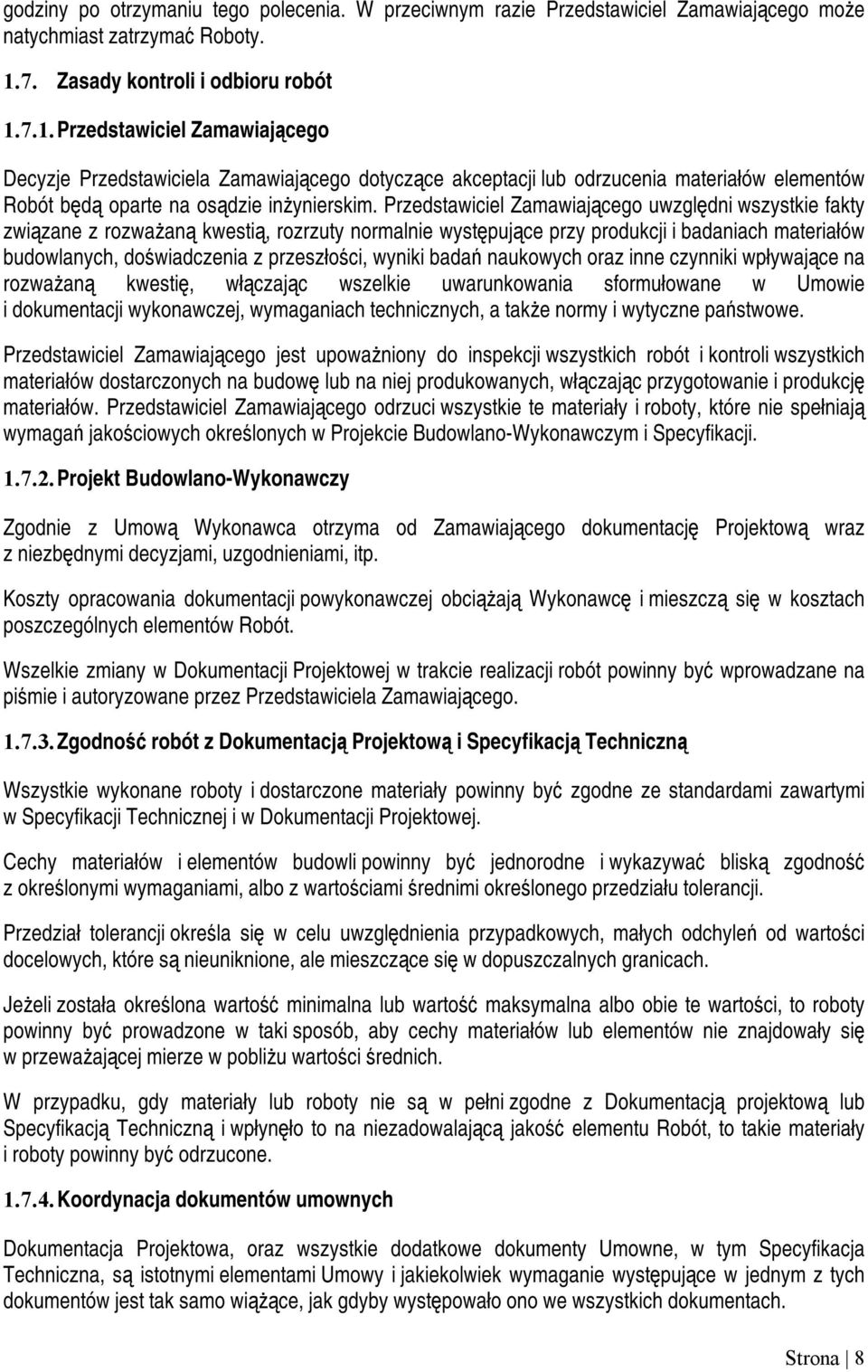 godziny po otrzymaniu tego polecenia. W przeciwnym razie Przedstawiciel Zamawiającego może natychmiast zatrzymać Roboty.

1.7. Zasady kontroli i odbioru robót

1.7.1. Przedstawiciel Zamawiającego

Decyzje Przedstawiciela Zamawiającego dotyczące akceptacji lub odrzucenia materiałów elementów Robót będą oparte na osądzie inżynierskim. Przedstawiciel Zamawiającego uwzględni wszystkie fakty związane z rozważaną kwestią, rozrzuty normalnie występujące przy produkcji i badaniach materiałów budowlanych, doświadczenia z przeszłości, wyniki badań naukowych oraz inne czynniki wpływające na rozważaną kwestię, włączając wszelkie uwarunkowania sformułowane w Umowie i dokumentacji wykonawczej, wymaganiach technicznych, a także normy i wytyczne państwowe.

Przedstawiciel Zamawiającego jest upoważniony do inspekcji wszystkich robót i kontroli wszystkich materiałów dostarczonych na budowę lub na niej produkowanych, włączając przygotowanie i produkcję materiałów. Przedstawiciel Zamawiającego odrzuci wszystkie te materiały i roboty, które nie spełniają wymagań jakościowych określonych w Projekcie Budowlano-Wykonawczym i Specyfikacji.

1.7.2. Projekt Budowlano-Wykonawczy

Zgodnie z Umową Wykonawca otrzyma od Zamawiającego dokumentację Projektową wraz z niezbędnymi decyzjami, uzgodnieniami, itp.

Koszty opracowania dokumentacji powykonawczej obciążają Wykonawcę i mieszczą się w kosztach poszczególnych elementów Robót.

Wszelkie zmiany w Dokumentacji Projektowej w trakcie realizacji robót powinny być wprowadzane na piśmie i autoryzowane przez Przedstawiciela Zamawiającego.

1.7.3. Zgodność robót z Dokumentacją Projektową i Specyfikacją Techniczną

Wszystkie wykonane roboty i dostarczone materiały powinny być zgodne ze standardami zawartymi w Specyfikacji Technicznej i w Dokumentacji Projektowej.

Cechy materiałów i elementów budowli powinny być jednorodne i wykazywać bliską zgodność z określonymi wymaganiami, albo z wartościami średnimi określonego przedziału tolerancji.

Przedział tolerancji określa się w celu uwzględnienia przypadkowych, małych odchyleń od wartości docelowych, które są nieuniknione, ale mieszczące się w dopuszczalnych granicach.

Jeżeli została określona wartość minimalna lub wartość maksymalna albo obie te wartości, to roboty powinny być prowadzone w taki sposób, aby cechy materiałów lub elementów nie znajdowały się w przeważającej mierze w pobliżu wartości średnich.

W przypadku, gdy materiały lub roboty nie są w pełni zgodne z Dokumentacją projektową lub Specyfikacją Techniczną i wpłynęło to na niezadowalającą jakość elementu Robót, to takie materiały i roboty powinny być odrzucone.

1.7.4. Koordynacja dokumentów umownych

Dokumentacja Projektowa, oraz wszystkie dodatkowe dokumenty Umowne, w tym Specyfikacja Techniczna, są istotnymi elementami Umowy i jakiekolwiek wymaganie występujące w jednym z tych dokumentów jest tak samo wiążące, jak gdyby występowało ono we wszystkich dokumentach.

Strona | 8